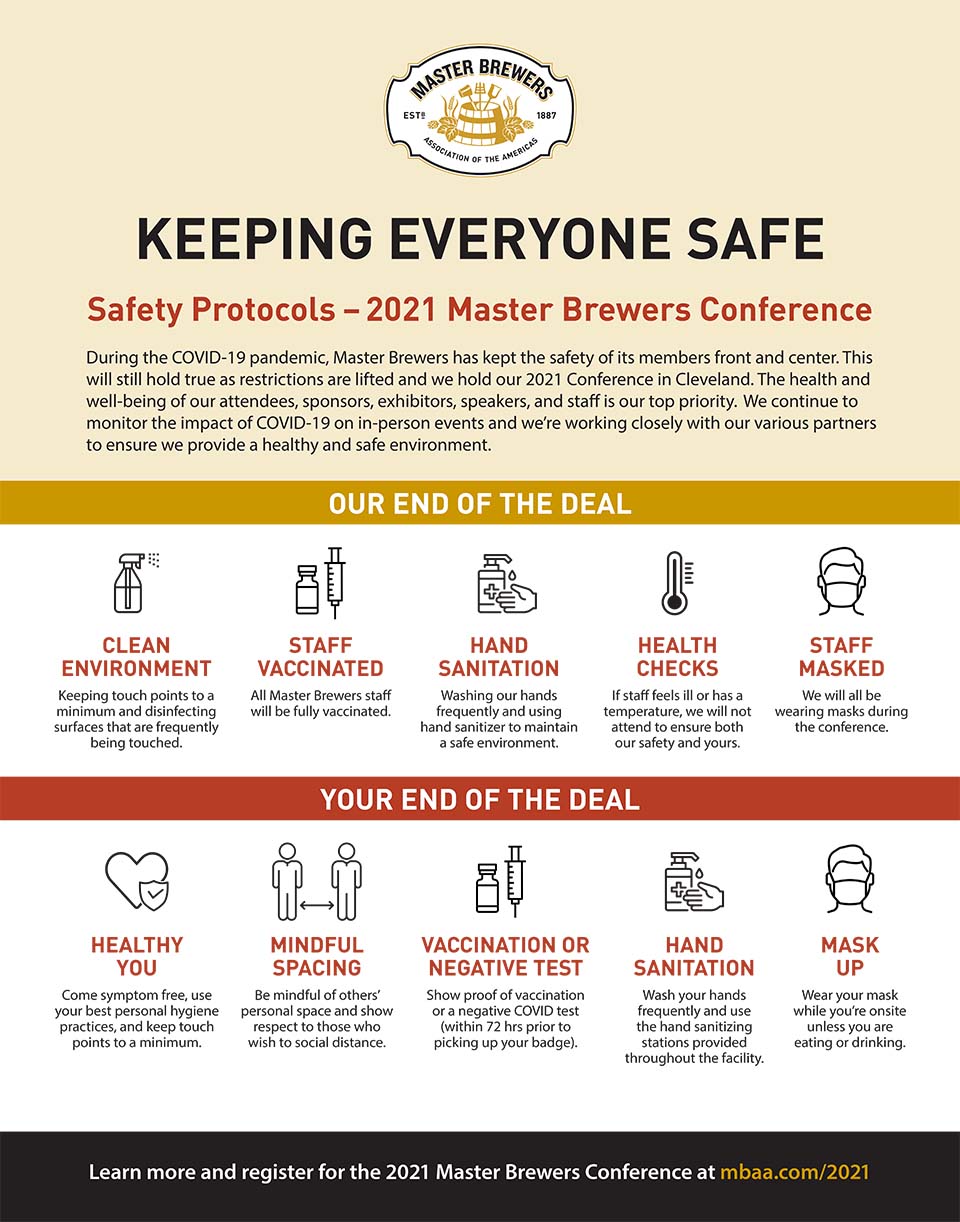 MASTER BREWERS
ESTD 1887
ASSOCIATION OF THE AMERICAS

KEEPING EVERYONE SAFE

Safety Protocols – 2021 Master Brewers Conference

During the COVID-19 pandemic, Master Brewers has kept the safety of its members front and center. This will still hold true as restrictions are lifted and we hold our 2021 Conference in Cleveland. The health and well-being of our attendees, sponsors, exhibitors, speakers, and staff is our top priority. We continue to monitor the impact of COVID-19 on in-person events and we're working closely with our various partners to ensure we provide a healthy and safe environment.

OUR END OF THE DEAL

CLEAN ENVIRONMENT
Keeping touch points to a minimum and disinfecting surfaces that are frequently being touched.

STAFF VACCINATED
All Master Brewers staff will be fully vaccinated.

HAND SANITATION
Washing our hands frequently and using hand sanitizer to maintain a safe environment.

HEALTH CHECKS
If staff feels ill or has a temperature, we will not attend to ensure both our safety and yours.

STAFF MASKED
We will all be wearing masks during the conference.

YOUR END OF THE DEAL

HEALTHY YOU
Come symptom free, use your best personal hygiene practices, and keep touch points to a minimum.

MINDFUL SPACING
Be mindful of others' personal space and show respect to those who wish to social distance.

VACCINATION OR NEGATIVE TEST
Show proof of vaccination or a negative COVID test (within 72 hrs prior to picking up your badge).

HAND SANITATION
Wash your hands frequently and use the hand sanitizing stations provided throughout the facility.

MASK UP
Wear your mask while you're onsite unless you are eating or drinking.

Learn more and register for the 2021 Master Brewers Conference at mbaa.com/2021